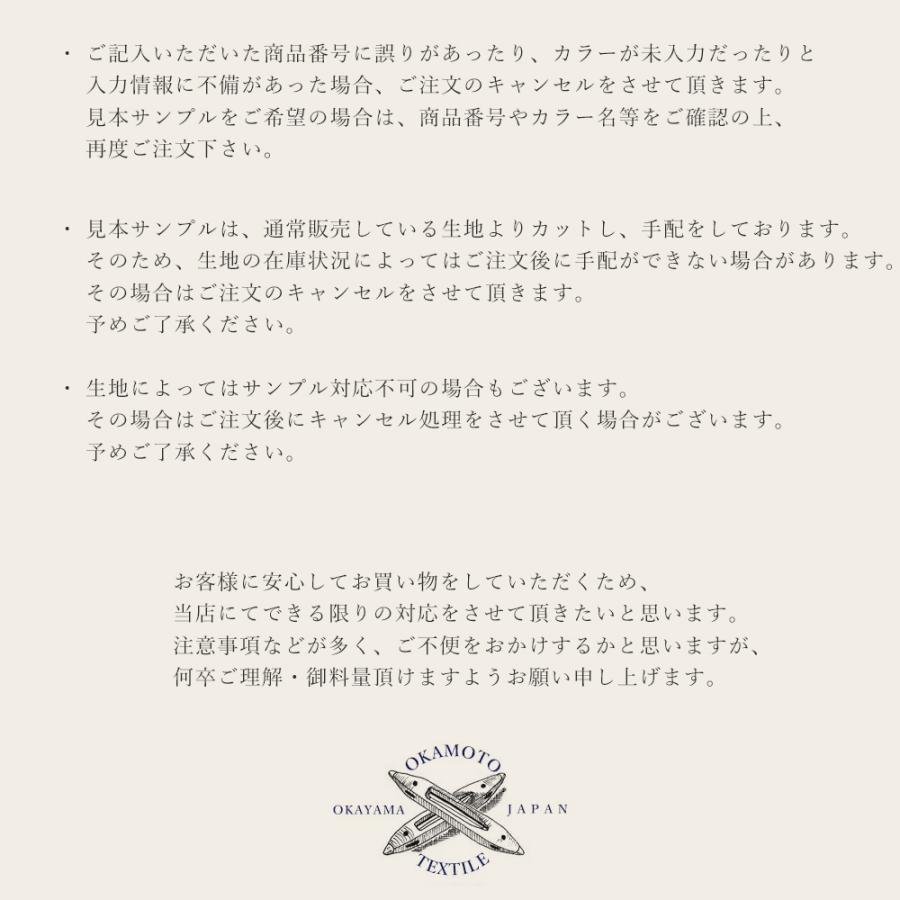 ・ご記入いただいた商品番号に誤りがあったり、カラーが未入力だったりと入力情報に不備があった場合、ご注文のキャンセルをさせて頂きます。見本サンプルをご希望の場合は、商品番号やカラー名等をご確認の上、再度ご注文下さい。

・見本サンプルは、通常販売している生地よりカットし、手配をしております。そのため、生地の在庫状況によってはご注文後に手配ができない場合があります。その場合はご注文のキャンセルをさせて頂きます。予めご了承ください。

・生地によってはサンプル対応不可の場合もございます。その場合はご注文後にキャンセル処理をさせて頂く場合がございます。予めご了承ください。

お客様に安心してお買い物をしていただくため、当店にてできる限りの対応をさせて頂きたいと思います。注意事項などが多く、ご不便をおかけするかと思いますが、何卒ご理解・御料量頂けますようお願い申し上げます。

OKAMOTO
OKAYAMA JAPAN
TEXTILE